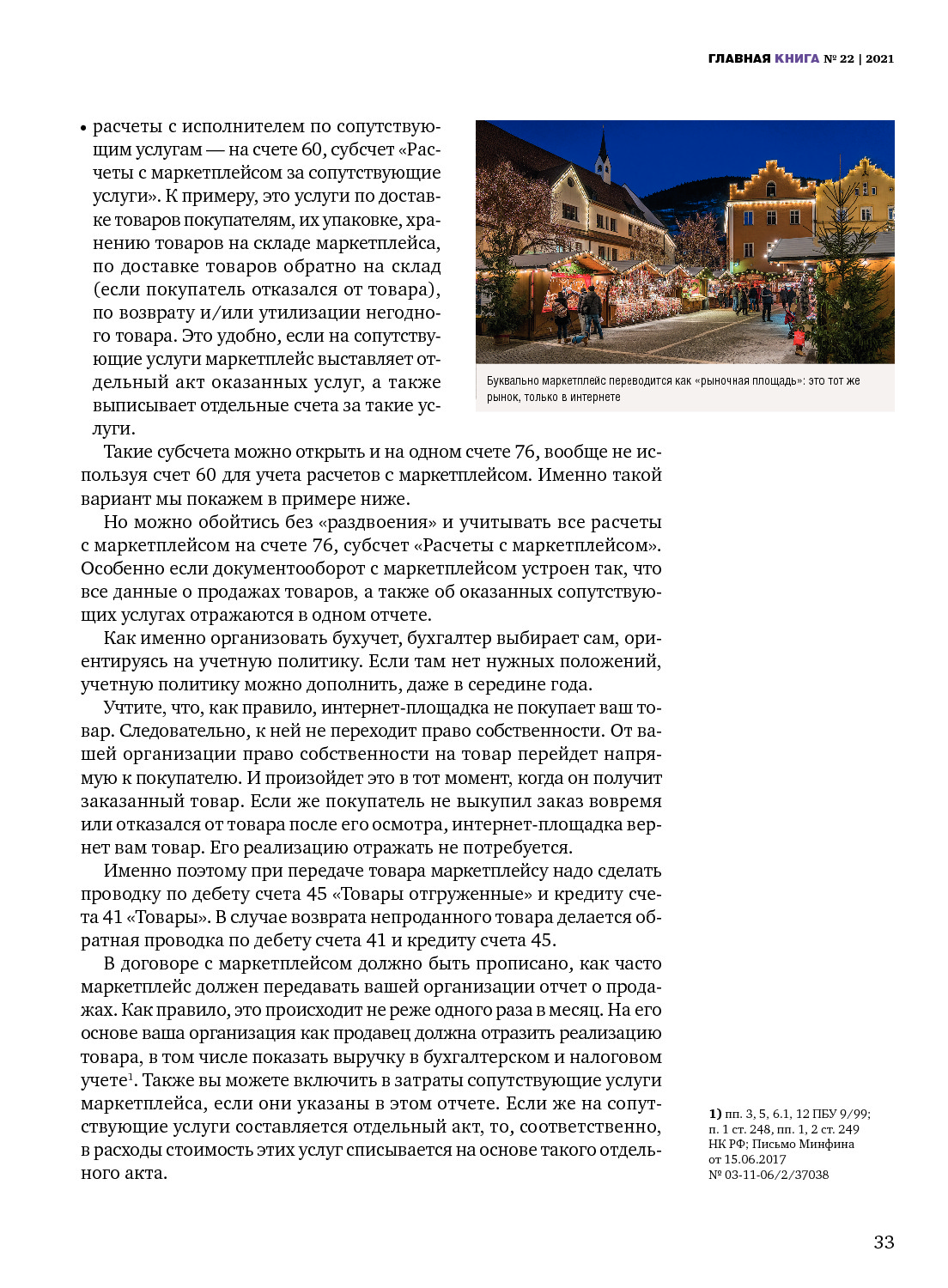 ГЛАВНАЯ КНИГА № 22 | 2021

• расчеты с исполнителем по сопутствующим услугам — на счете 60, субсчет «Расчеты с маркетплейсом за сопутствующие услуги». К примеру, это услуги по доставке товаров покупателям, их упаковке, хранению товаров на складе маркетплейса, по доставке товаров обратно на склад (если покупатель отказался от товара), по возврату и/или утилизации негодного товара. Это удобно, если на сопутствующие услуги маркетплейс выставляет отдельный акт оказанных услуг, а также выписывает отдельные счета за такие услуги.

Буквально маркетплейс переводится как «рыночная площадь»: это тот же рынок, только в интернете

Такие субсчета можно открыть и на одном счете 76, вообще не используя счет 60 для учета расчетов с маркетплейсом. Именно такой вариант мы покажем в примере ниже.

Но можно обойтись без «раздвоения» и учитывать все расчеты с маркетплейсом на счете 76, субсчет «Расчеты с маркетплейсом». Особенно если документооборот с маркетплейсом устроен так, что все данные о продажах товаров, а также об оказанных сопутствующих услугах отражаются в одном отчете.

Как именно организовать бухучет, бухгалтер выбирает сам, ориентируясь на учетную политику. Если там нет нужных положений, учетную политику можно дополнить, даже в середине года.

Учтите, что, как правило, интернет-площадка не покупает ваш товар. Следовательно, к ней не переходит право собственности. От вашей организации право собственности на товар перейдет напрямую к покупателю. И произойдет это в тот момент, когда он получит заказанный товар. Если же покупатель не выкупил заказ вовремя или отказался от товара после его осмотра, интернет-площадка вернет вам товар. Его реализацию отражать не потребуется.

Именно поэтому при передаче товара маркетплейсу надо сделать проводку по дебету счета 45 «Товары отгруженные» и кредиту счета 41 «Товары». В случае возврата непроданного товара делается обратная проводка по дебету счета 41 и кредиту счета 45.

В договоре с маркетплейсом должно быть прописано, как часто маркетплейс должен передавать вашей организации отчет о продажах. Как правило, это происходит не реже одного раза в месяц. На его основе ваша организация как продавец должна отразить реализацию товара, в том числе показать выручку в бухгалтерском и налоговом учете$^1$. Также вы можете включить в затраты сопутствующие услуги маркетплейса, если они указаны в этом отчете. Если же на сопутствующие услуги составляется отдельный акт, то, соответственно, в расходы стоимость этих услуг списывается на основе такого отдельного акта.

1) пп. 3, 5, 6.1, 12 ПБУ 9/99; п. 1 ст. 248, пп. 1, 2 ст. 249 НК РФ; Письмо Минфина от 15.06.2017 № 03-11-06/2/37038

33